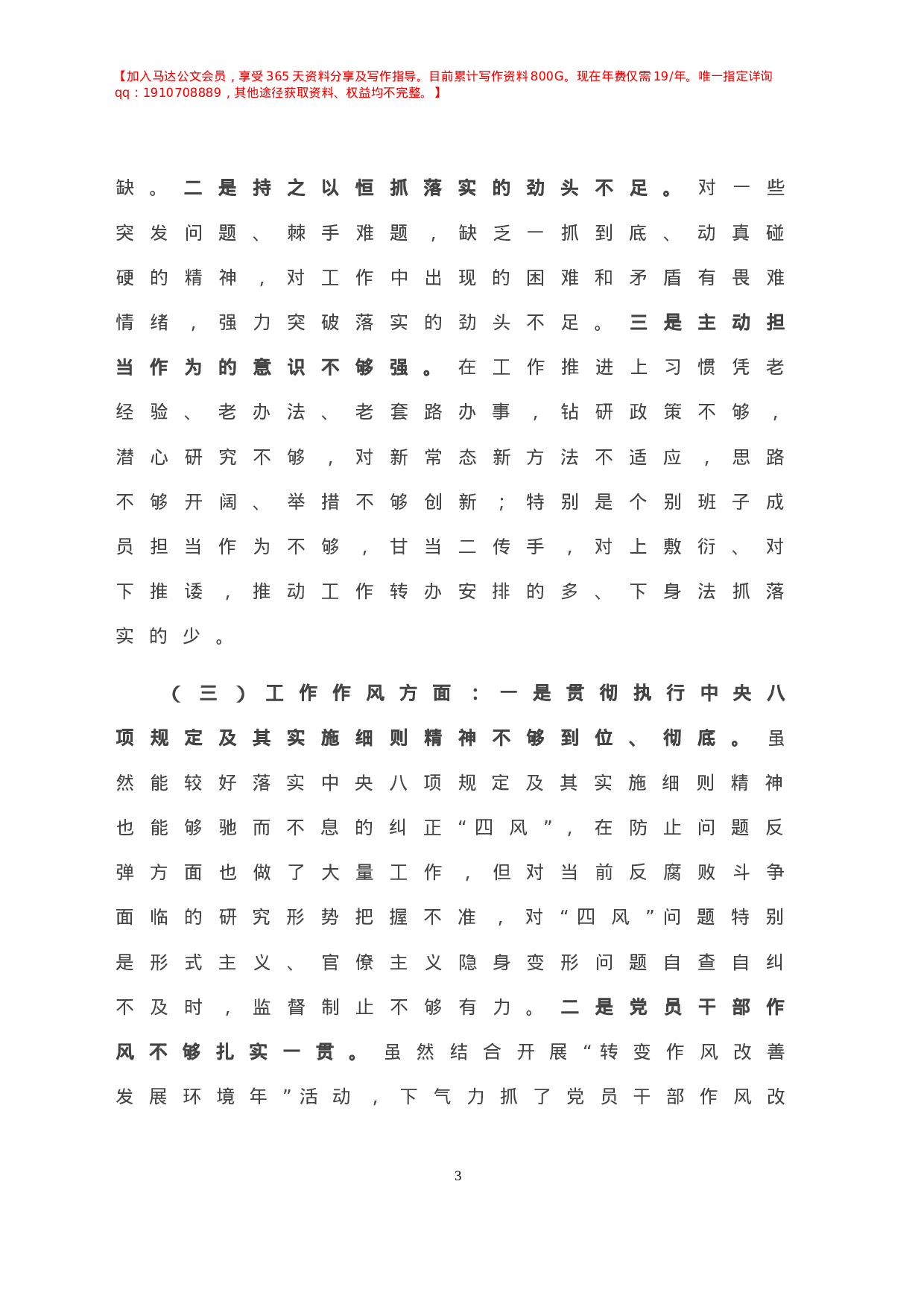 【加入马达公文会员，享受365天资料分享及写作指导。目前累计写作资料800G。现在年费仅需19/年。唯一指定详询qq：1910708889，其他途径获取资料、权益均不完整。】

缺。二是持之以恒抓落实的劲头不足。对一些突发问题、棘手难题，缺乏一抓到底、动真碰硬的精神，对工作中出现的困难和矛盾有畏难情绪，强力突破落实的劲头不足。三是主动担当作为的意识不够强。在工作推进上习惯凭老经验、老办法、老套路办事，钻研政策不够，潜心研究不够，对新常态新方法不适应，思路不够开阔、举措不够创新；特别是个别班子成员担当作为不够，甘当二传手，对上敷衍、对下推诿，推动工作转办安排的多、下身法抓落实的少。

（三）工作作风方面：一是贯彻执行中央八项规定及其实施细则精神不够到位、彻底。虽然能较好落实中央八项规定及其实施细则精神也能够驰而不息的纠正“四风”，在防止问题反弹方面也做了大量工作，但对当前反腐败斗争面临的研究形势把握不准，对“四风”问题特别是形式主义、官僚主义隐身变形问题自查自纠不及时，监督制止不够有力。二是党员干部作风不够扎实一贯。虽然结合开展“转变作风改善发展环境年”活动，下气力抓了党员干部作风改

3